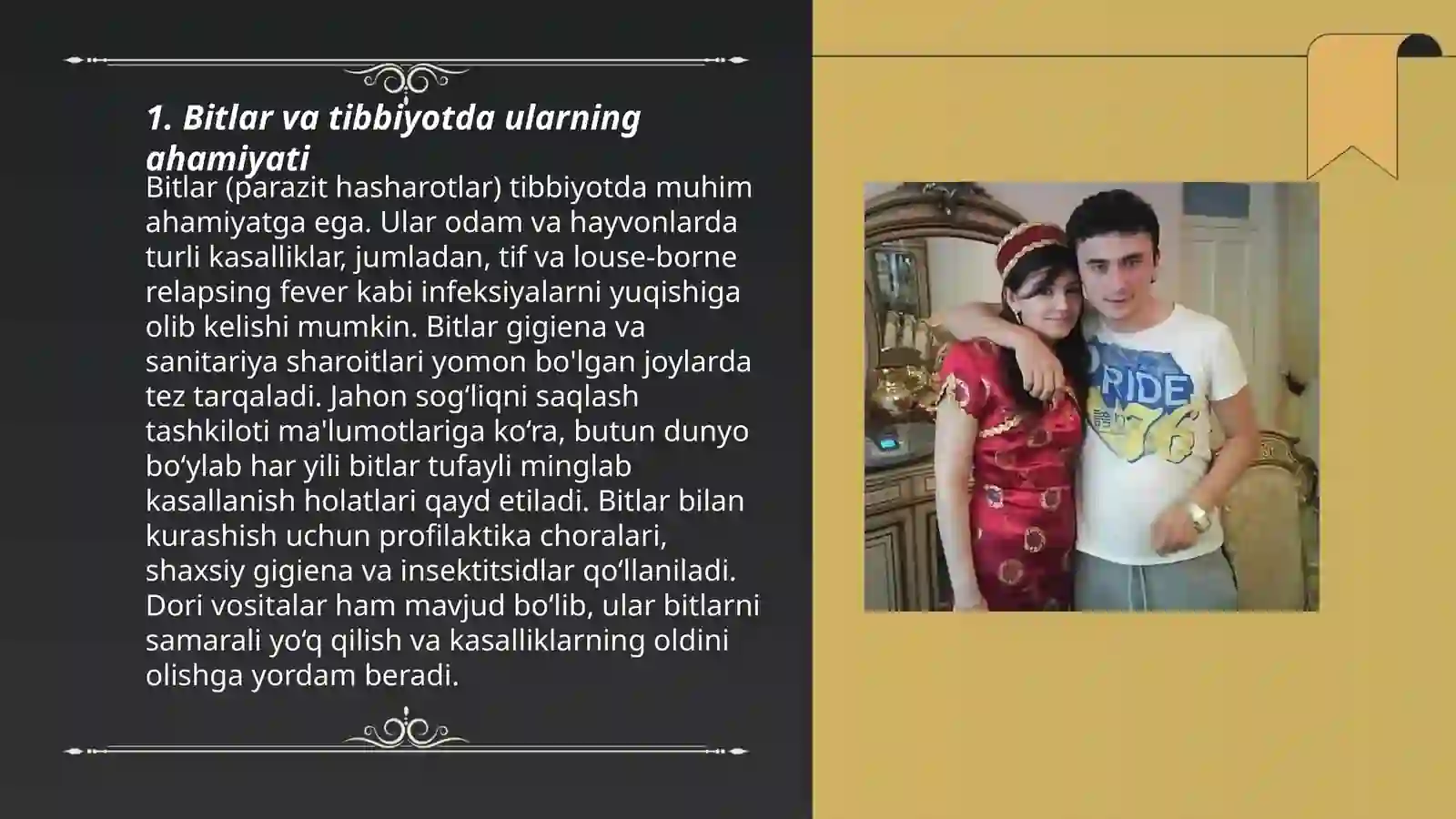 1. Bitlar va tibbiyotda ularning ahamiyati

Bitlar (parazit hasharotlar) tibbiyotda muhim ahamiyatga ega. Ular odam va hayvonlarda turli kasalliklar, jumladan, tif va louse-borne relapsing fever kabi infeksiyalarni yuqishiga olib kelishi mumkin. Bitlar gigiena va sanitariya sharoitlari yomon bo'lgan joylarda tez tarqaladi. Jahon sog‘liqni saqlash tashkiloti ma'lumotlariga ko‘ra, butun dunyo bo‘ylab har yili bitlar tufayli minglab kasallanish holatlari qayd etiladi. Bitlar bilan kurashish uchun profilaktika choralari, shaxsiy gigiena va insektitsidlar qo‘llaniladi. Dori vositalar ham mavjud bo‘lib, ular bitlarni samarali yo‘q qilish va kasalliklarning oldini olishga yordam beradi.

RIDE
76